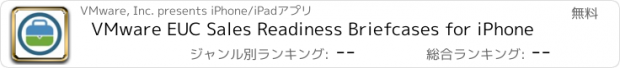 VMware, Inc. presents iPhone/iPadアプリ

無料

VMware EUC Sales Readiness Briefcases for iPhone

ジャンル別ランキング: --

総合ランキング: --